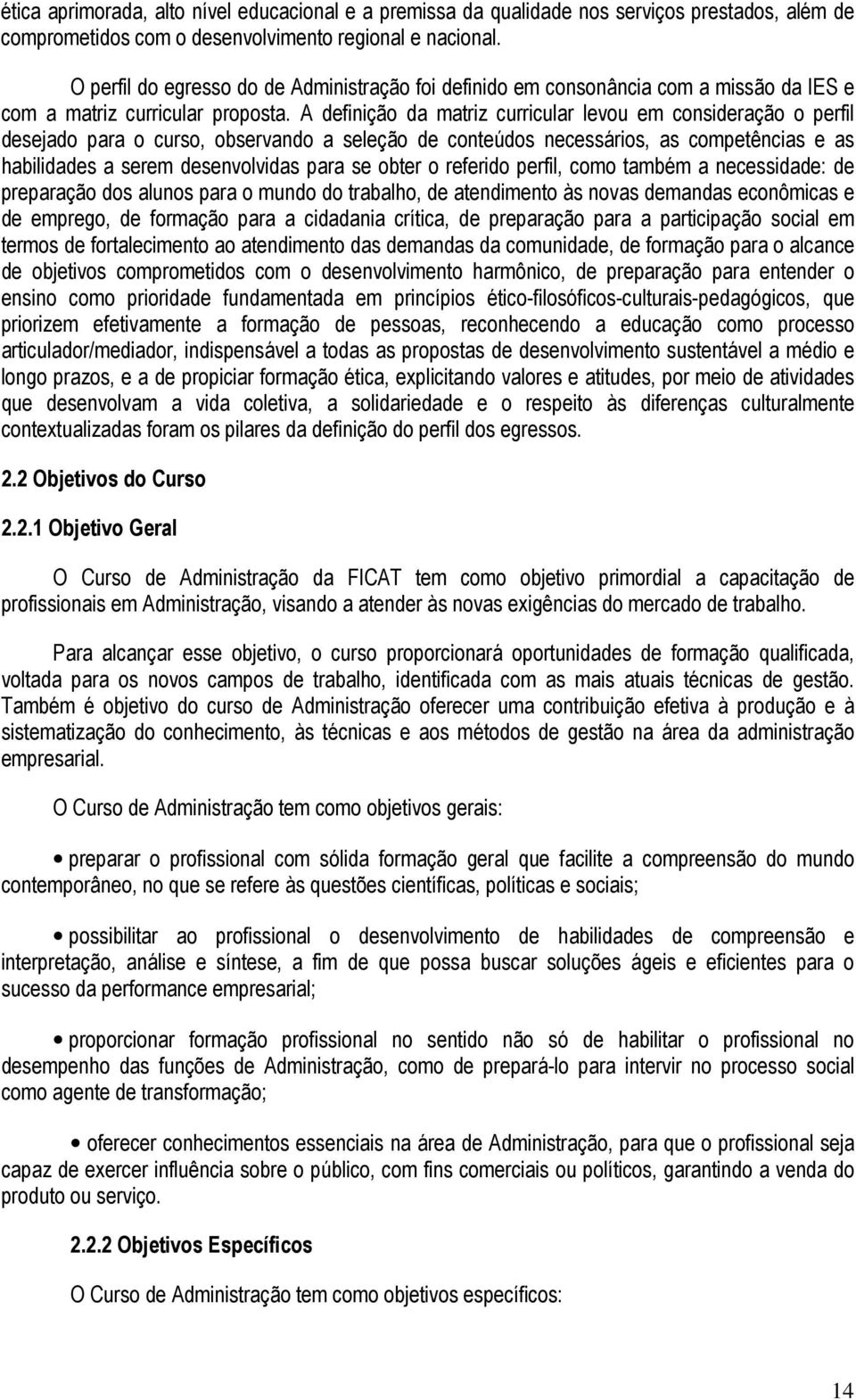 ética aprimorada, alto nível educacional e a premissa da qualidade nos serviços prestados, além de comprometidos com o desenvolvimento regional e nacional.

O perfil do egresso do de Administração foi definido em consonância com a missão da IES e com a matriz curricular proposta. A definição da matriz curricular levou em consideração o perfil desejado para o curso, observando a seleção de conteúdos necessários, as competências e as habilidades a serem desenvolvidas para se obter o referido perfil, como também a necessidade: de preparação dos alunos para o mundo do trabalho, de atendimento às novas demandas econômicas e de emprego, de formação para a cidadania crítica, de preparação para a participação social em termos de fortalecimento ao atendimento das demandas da comunidade, de formação para o alcance de objetivos comprometidos com o desenvolvimento harmônico, de preparação para entender o ensino como prioridade fundamentada em princípios ético-filosóficos-culturais-pedagógicos, que priorizem efetivamente a formação de pessoas, reconhecendo a educação como processo articulador/mediador, indispensável a todas as propostas de desenvolvimento sustentável a médio e longo prazos, e a de propiciar formação ética, explicitando valores e atitudes, por meio de atividades que desenvolvam a vida coletiva, a solidariedade e o respeito às diferenças culturalmente contextualizadas foram os pilares da definição do perfil dos egressos.

2.2 Objetivos do Curso

2.2.1 Objetivo Geral

O Curso de Administração da FICAT tem como objetivo primordial a capacitação de profissionais em Administração, visando a atender às novas exigências do mercado de trabalho.

Para alcançar esse objetivo, o curso proporcionará oportunidades de formação qualificada, voltada para os novos campos de trabalho, identificada com as mais atuais técnicas de gestão. Também é objetivo do curso de Administração oferecer uma contribuição efetiva à produção e à sistematização do conhecimento, às técnicas e aos métodos de gestão na área da administração empresarial.

O Curso de Administração tem como objetivos gerais:

• preparar o profissional com sólida formação geral que facilite a compreensão do mundo contemporâneo, no que se refere às questões científicas, políticas e sociais;

• possibilitar ao profissional o desenvolvimento de habilidades de compreensão e interpretação, análise e síntese, a fim de que possa buscar soluções ágeis e eficientes para o sucesso da performance empresarial;

• proporcionar formação profissional no sentido não só de habilitar o profissional no desempenho das funções de Administração, como de prepará-lo para intervir no processo social como agente de transformação;

• oferecer conhecimentos essenciais na área de Administração, para que o profissional seja capaz de exercer influência sobre o público, com fins comerciais ou políticos, garantindo a venda do produto ou serviço.

2.2.2 Objetivos Específicos

O Curso de Administração tem como objetivos específicos:

14